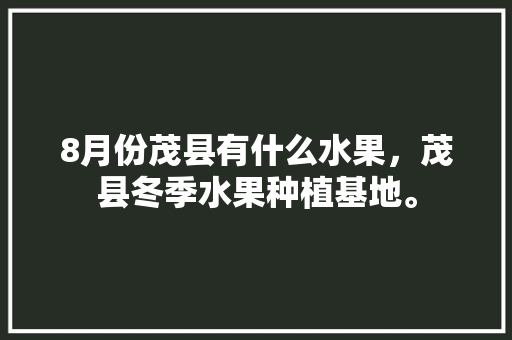 8月份茂县有什么水果，茂县冬季水果种植基地。